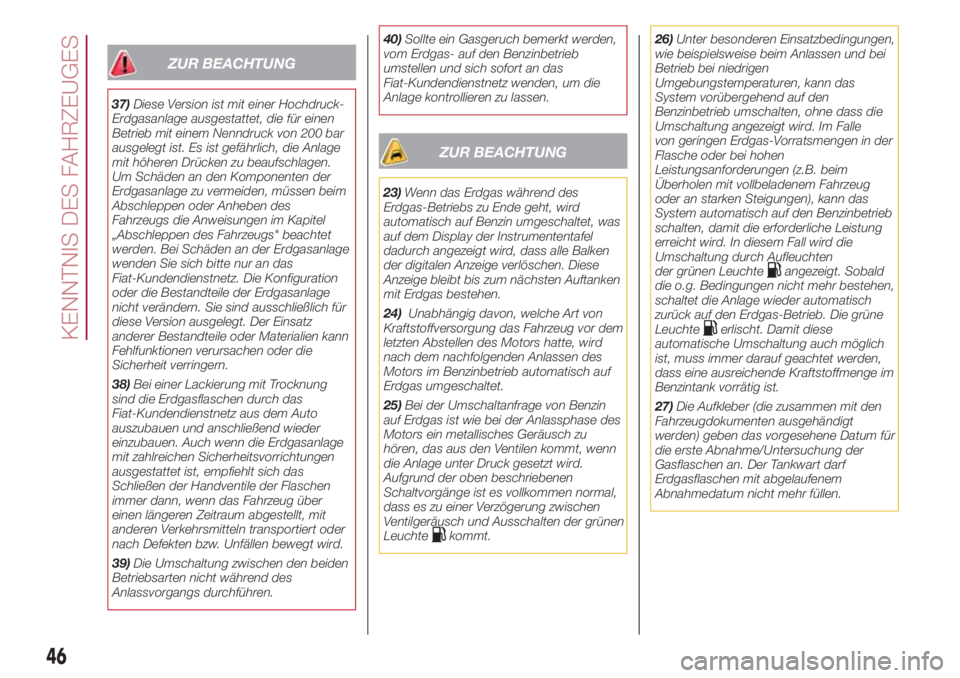 KENNTNIS DES FAHRZEUGES

ZUR BEACHTUNG

37) Diese Version ist mit einer Hochdruck-Erdgasanlage ausgestattet, die für einen Betrieb mit einem Nenndruck von 200 bar ausgelegt ist. Es ist gefährlich, die Anlage mit höheren Drücken zu beaufschlagen. Um Schäden an den Komponenten der Erdgasanlage zu vermeiden, müssen beim Abschleppen oder Anheben des Fahrzeugs die Anweisungen im Kapitel „Abschleppen des Fahrzeugs" beachtet werden. Bei Schäden an der Erdgasanlage wenden Sie sich bitte nur an das Fiat-Kundendienstnetz. Die Konfiguration oder die Bestandteile der Erdgasanlage nicht verändern. Sie sind ausschließlich für diese Version ausgelegt. Der Einsatz anderer Bestandteile oder Materialien kann Fehlfunktionen verursachen oder die Sicherheit verringern.

38) Bei einer Lackierung mit Trocknung sind die Erdgasflaschen durch das Fiat-Kundendienstnetz aus dem Auto auszubauen und anschließend wieder einzubauen. Auch wenn die Erdgasanlage mit zahlreichen Sicherheitsvorrichtungen ausgestattet ist, empfiehlt sich das Schließen der Handventile der Flaschen immer dann, wenn das Fahrzeug über einen längeren Zeitraum abgestellt, mit anderen Verkehrsmitteln transportiert oder nach Defekten bzw. Unfällen bewegt wird.

39) Die Umschaltung zwischen den beiden Betriebsarten nicht während des Anlassvorgangs durchführen.

40) Sollte ein Gasgeruch bemerkt werden, vom Erdgas- auf den Benzinbetrieb umstellen und sich sofort an das Fiat-Kundendienstnetz wenden, um die Anlage kontrollieren zu lassen.

ZUR BEACHTUNG

23) Wenn das Erdgas während des Erdgas-Betriebs zu Ende geht, wird automatisch auf Benzin umgeschaltet, was auf dem Display der Instrumententafel dadurch angezeigt wird, dass alle Balken der digitalen Anzeige verlöschen. Diese Anzeige bleibt bis zum nächsten Auftanken mit Erdgas bestehen.

24) Unabhängig davon, welche Art von Kraftstoffversorgung das Fahrzeug vor dem letzten Abstellen des Motors hatte, wird nach dem nachfolgenden Anlassen des Motors im Benzinbetrieb automatisch auf Erdgas umgeschaltet.

25) Bei der Umschaltanfrage von Benzin auf Erdgas ist wie bei der Anlassphase des Motors ein metallisches Geräusch zu hören, das aus den Ventilen kommt, wenn die Anlage unter Druck gesetzt wird. Aufgrund der oben beschriebenen Schaltvorgänge ist es vollkommen normal, dass es zu einer Verzögerung zwischen Ventilgeräusch und Ausschalten der grünen Leuchte kommt.

26) Unter besonderen Einsatzbedingungen, wie beispielsweise beim Anlassen und bei Betrieb bei niedrigen Umgebungstemperaturen, kann das System vorübergehend auf den Benzinbetrieb umschalten, ohne dass die Umschaltung angezeigt wird. Im Falle von geringen Erdgas-Vorratsmengen in der Flasche oder bei hohen Leistungsanforderungen (z.B. beim Überholen mit vollbeladenem Fahrzeug oder an starken Steigungen), kann das System automatisch auf den Benzinbetrieb schalten, damit die erforderliche Leistung erreicht wird. In diesem Fall wird die Umschaltung durch Aufleuchten der grünen Leuchte angezeigt. Sobald die o.g. Bedingungen nicht mehr bestehen, schaltet die Anlage wieder automatisch zurück auf den Erdgas-Betrieb. Die grüne Leuchte erlischt. Damit diese automatische Umschaltung auch möglich ist, muss immer darauf geachtet werden, dass eine ausreichende Kraftstoffmenge im Benzintank vorrätig ist.

27) Die Aufkleber (die zusammen mit den Fahrzeugdokumenten ausgehändigt werden) geben das vorgesehene Datum für die erste Abnahme/Untersuchung der Gasflaschen an. Der Tankwart darf Erdgasflaschen mit abgelaufenem Abnahmedatum nicht mehr füllen.

46

carmanualsonline.info